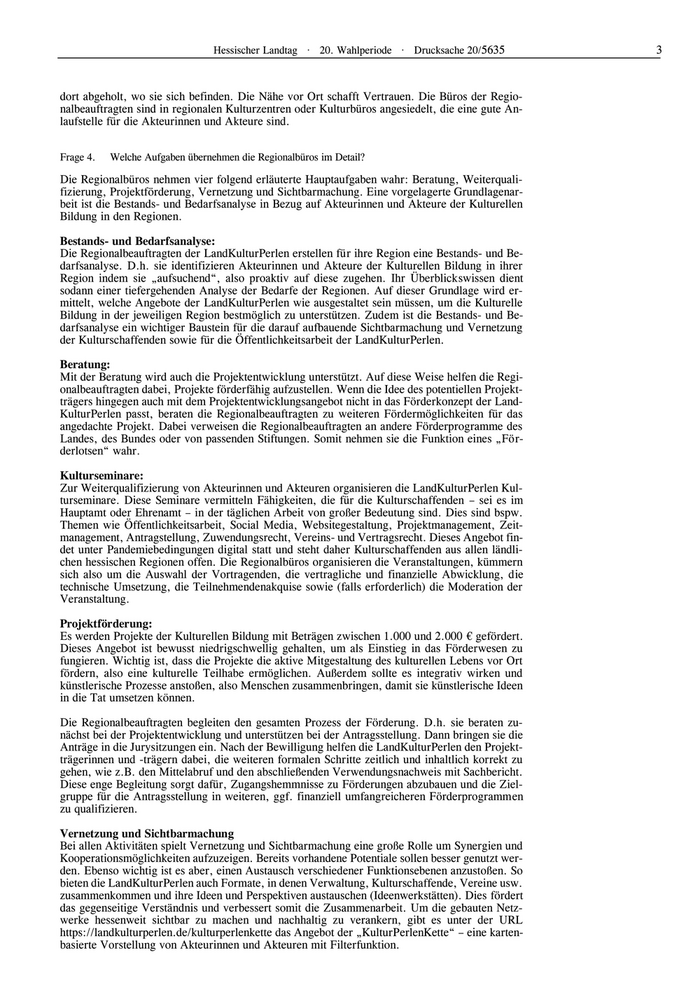 Hessischer Landtag · 20. Wahlperiode · Drucksache 20/5635 3

dort abgeholt, wo sie sich befinden. Die Nähe vor Ort schafft Vertrauen. Die Büros der Regionalbeauftragten sind in regionalen Kulturzentren oder Kulturbüros angesiedelt, die eine gute Anlaufstelle für die Akteurinnen und Akteure sind.

Frage 4. Welche Aufgaben übernehmen die Regionalbüros im Detail?

Die Regionalbüros nehmen vier folgend erläuterte Hauptaufgaben wahr: Beratung, Weiterqualifizierung, Projektförderung, Vernetzung und Sichtbarmachung. Eine vorgelagerte Grundlagenarbeit ist die Bestands- und Bedarfsanalyse in Bezug auf Akteurinnen und Akteure der Kulturellen Bildung in den Regionen.

Bestands- und Bedarfsanalyse:
Die Regionalbeauftragten der LandKulturPerlen erstellen für ihre Region eine Bestands- und Bedarfsanalyse. D.h. sie identifizieren Akteurinnen und Akteure der Kulturellen Bildung in ihrer Region indem sie „aufsuchend“, also proaktiv auf diese zugehen. Ihr Überblickswissen dient sodann einer tiefergehenden Analyse der Bedarfe der Regionen. Auf dieser Grundlage wird ermittelt, welche Angebote der LandKulturPerlen wie ausgestaltet sein müssen, um die Kulturelle Bildung in der jeweiligen Region bestmöglich zu unterstützen. Zudem ist die Bestands- und Bedarfsanalyse ein wichtiger Baustein für die darauf aufbauende Sichtbarmachung und Vernetzung der Kulturschaffenden sowie für die Öffentlichkeitsarbeit der LandKulturPerlen.

Beratung:
Mit der Beratung wird auch die Projektentwicklung unterstützt. Auf diese Weise helfen die Regionalbeauftragten dabei, Projekte förderfähig aufzustellen. Wenn die Idee des potentiellen Projektträgers hingegen auch mit dem Projektentwicklungsangebot nicht in das Förderkonzept der LandKulturPerlen passt, beraten die Regionalbeauftragten zu weiteren Fördermöglichkeiten für das angedachte Projekt. Dabei verweisen die Regionalbeauftragten an andere Förderprogramme des Landes, des Bundes oder von passenden Stiftungen. Somit nehmen sie die Funktion eines „Förderlotsen“ wahr.

Kulturseminare:
Zur Weiterqualifizierung von Akteurinnen und Akteuren organisieren die LandKulturPerlen Kulturseminare. Diese Seminare vermitteln Fähigkeiten, die für die Kulturschaffenden – sei es im Hauptamt oder Ehrenamt – in der täglichen Arbeit von großer Bedeutung sind. Dies sind bspw. Themen wie Öffentlichkeitsarbeit, Social Media, Websitegestaltung, Projektmanagement, Zeitmanagement, Antragstellung, Zuwendungsrecht, Vereins- und Vertragsrecht. Dieses Angebot findet unter Pandemiebedingungen digital statt und steht daher Kulturschaffenden aus allen ländlichen hessischen Regionen offen. Die Regionalbüros organisieren die Veranstaltungen, kümmern sich also um die Auswahl der Vortragenden, die vertragliche und finanzielle Abwicklung, die technische Umsetzung, die Teilnehmendenakquise sowie (falls erforderlich) die Moderation der Veranstaltung.

Projektförderung:
Es werden Projekte der Kulturellen Bildung mit Beträgen zwischen 1.000 und 2.000 € gefördert. Dieses Angebot ist bewusst niedrigschwellig gehalten, um als Einstieg in das Förderwesen zu fungieren. Wichtig ist, dass die Projekte die aktive Mitgestaltung des kulturellen Lebens vor Ort fördern, also eine kulturelle Teilhabe ermöglichen. Außerdem sollte es integrativ wirken und künstlerische Prozesse anstoßen, also Menschen zusammenbringen, damit sie künstlerische Ideen in die Tat umsetzen können.

Die Regionalbeauftragten begleiten den gesamten Prozess der Förderung. D.h. sie beraten zunächst bei der Projektentwicklung und unterstützen bei der Antragsstellung. Dann bringen sie die Anträge in die Jurysitzungen ein. Nach der Bewilligung helfen die LandKulturPerlen den Projektträgerinnen und -trägern dabei, die weiteren formalen Schritte zeitlich und inhaltlich korrekt zu gehen, wie z.B. den Mittelabruf und den abschließenden Verwendungsnachweis mit Sachbericht. Diese enge Begleitung sorgt dafür, Zugangshemmnisse zu Förderungen abzubauen und die Zielgruppe für die Antragsstellung in weiteren, ggf. finanziell umfangreicheren Förderprogrammen zu qualifizieren.

Vernetzung und Sichtbarmachung
Bei allen Aktivitäten spielt Vernetzung und Sichtbarmachung eine große Rolle um Synergien und Kooperationsmöglichkeiten aufzuzeigen. Bereits vorhandene Potentiale sollen besser genutzt werden. Ebenso wichtig ist es aber, einen Austausch verschiedener Funktionsebenen anzustoßen. So bieten die LandKulturPerlen auch Formate, in denen Verwaltung, Kulturschaffende, Vereine usw. zusammenkommen und ihre Ideen und Perspektiven austauschen (Ideenwerkstätten). Dies fördert das gegenseitige Verständnis und verbessert somit die Zusammenarbeit. Um die gebauten Netzwerke hessenweit sichtbar zu machen und nachhaltig zu verankern, gibt es unter der URL https://landkulturperlen.de/kulturperlenkette das Angebot der „KulturPerlenKette“ – eine kartenbasierte Vorstellung von Akteurinnen und Akteuren mit Filterfunktion.